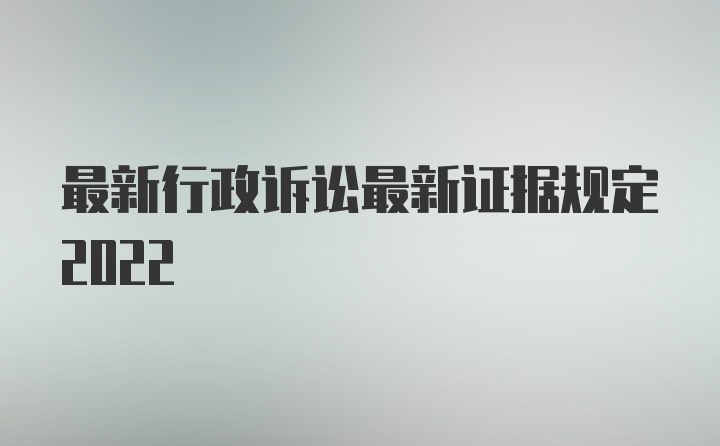 最新行政诉讼最新证据规定2022